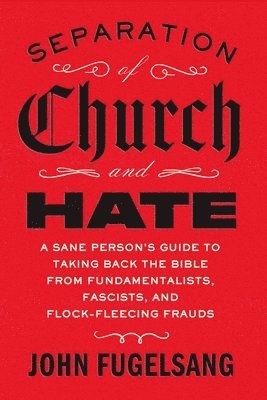 SEPARATION
of
Church
and
HATE

A SANE PERSON'S GUIDE TO TAKING BACK THE BIBLE FROM FUNDAMENTALISTS, FASCISTS, AND FLOCK-FLEECING FRAUDS

JOHN FUGELSANG